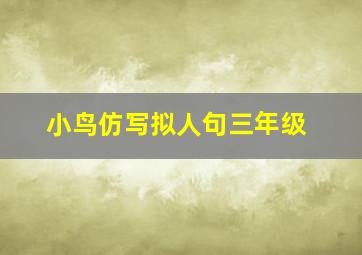 小鸟仿写拟人句三年级